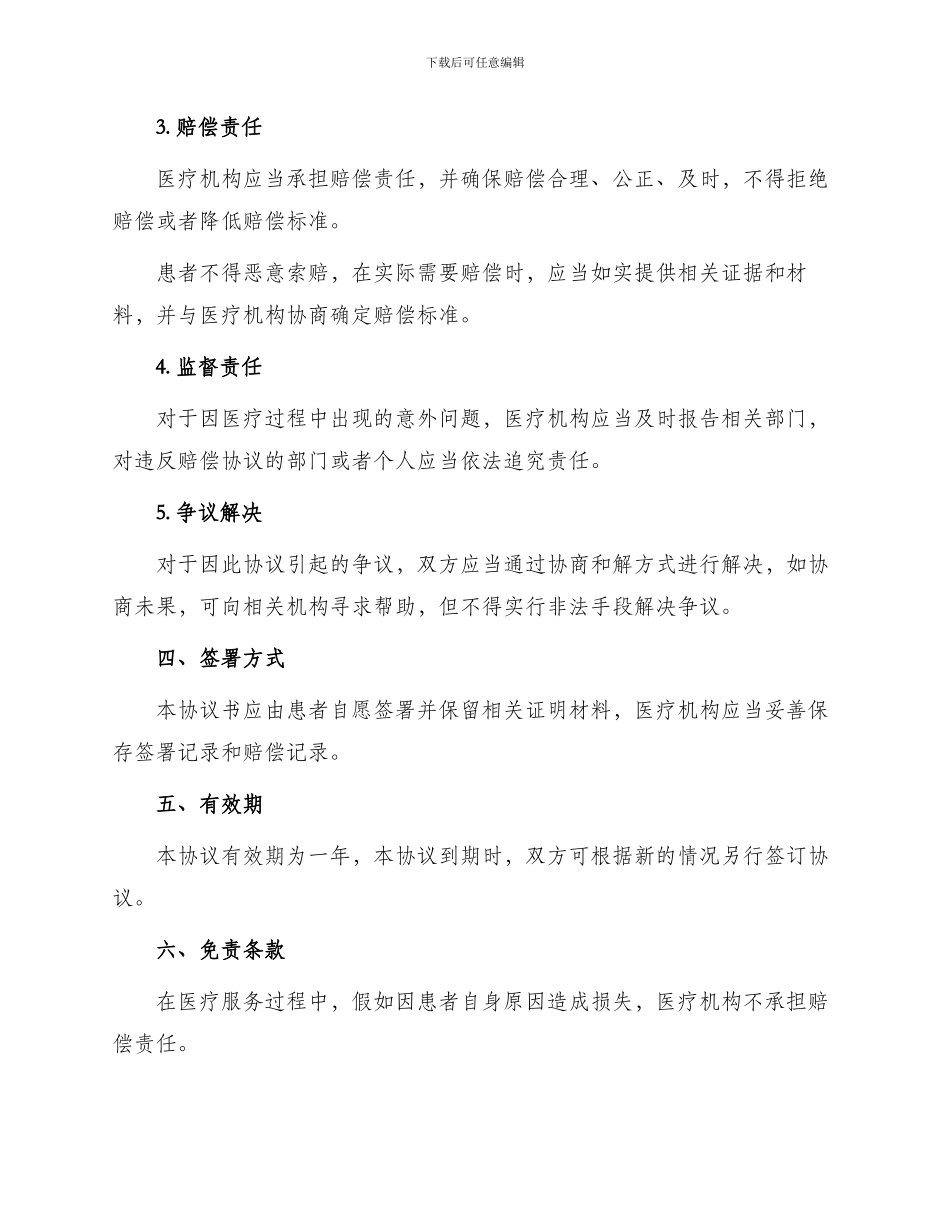 下载后可任意编辑

3. 赔偿责任

医疗机构应当承担赔偿责任，并确保赔偿合理、公正、及时，不得拒绝赔偿或者降低赔偿标准。

患者不得恶意索赔，在实际需要赔偿时，应当如实提供相关证据和材料，并与医疗机构协商确定赔偿标准。

4. 监督责任

对于因医疗过程中出现的意外问题，医疗机构应当及时报告相关部门，对违反赔偿协议的部门或者个人应当依法追究责任。

5. 争议解决

对于因此协议引起的争议，双方应当通过协商和解方式进行解决，如协商未果，可向相关机构寻求帮助，但不得实行非法手段解决争议。

四、签署方式

本协议书应由患者自愿签署并保留相关证明材料，医疗机构应当妥善保存签署记录和赔偿记录。

五、有效期

本协议有效期为一年，本协议到期时，双方可根据新的情况另行签订协议。

六、免责条款

在医疗服务过程中，假如因患者自身原因造成损失，医疗机构不承担赔偿责任。